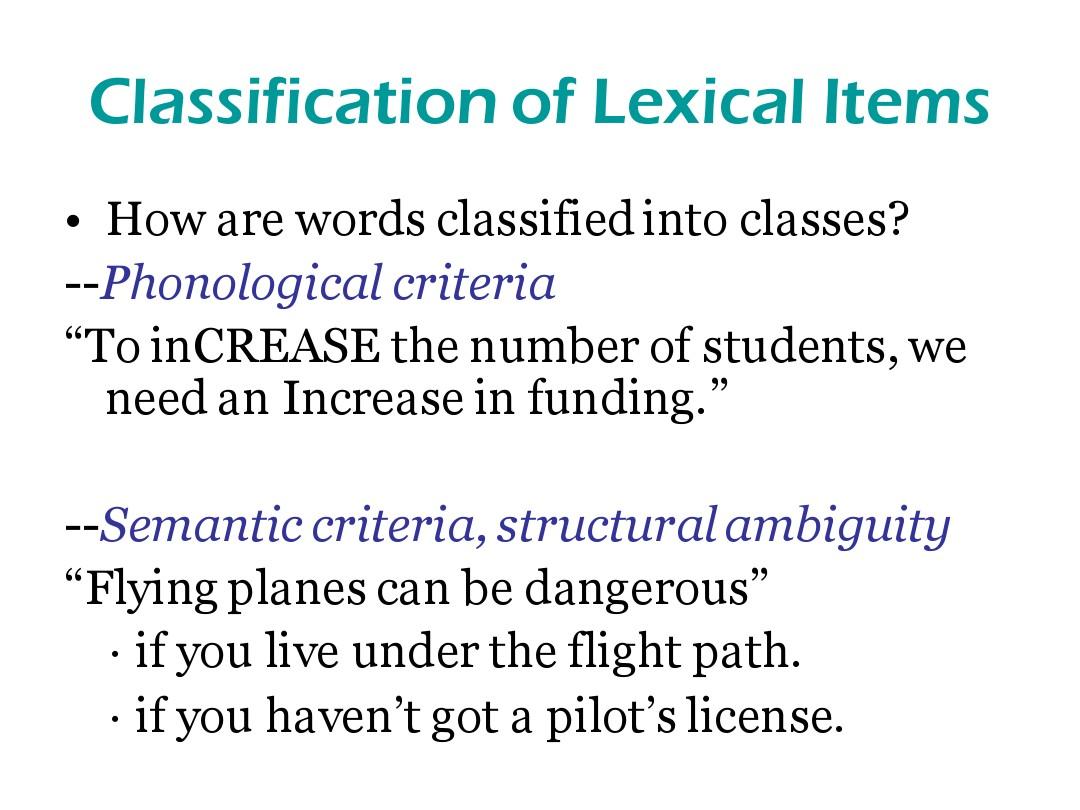 Classification of Lexical Items

• How are words classified into classes?

--Phonological criteria

“To inCREASE the number of students, we need an Increase in funding.”

--Semantic criteria, structural ambiguity

“Flying planes can be dangerous”

· if you live under the flight path.

· if you haven’t got a pilot’s license.